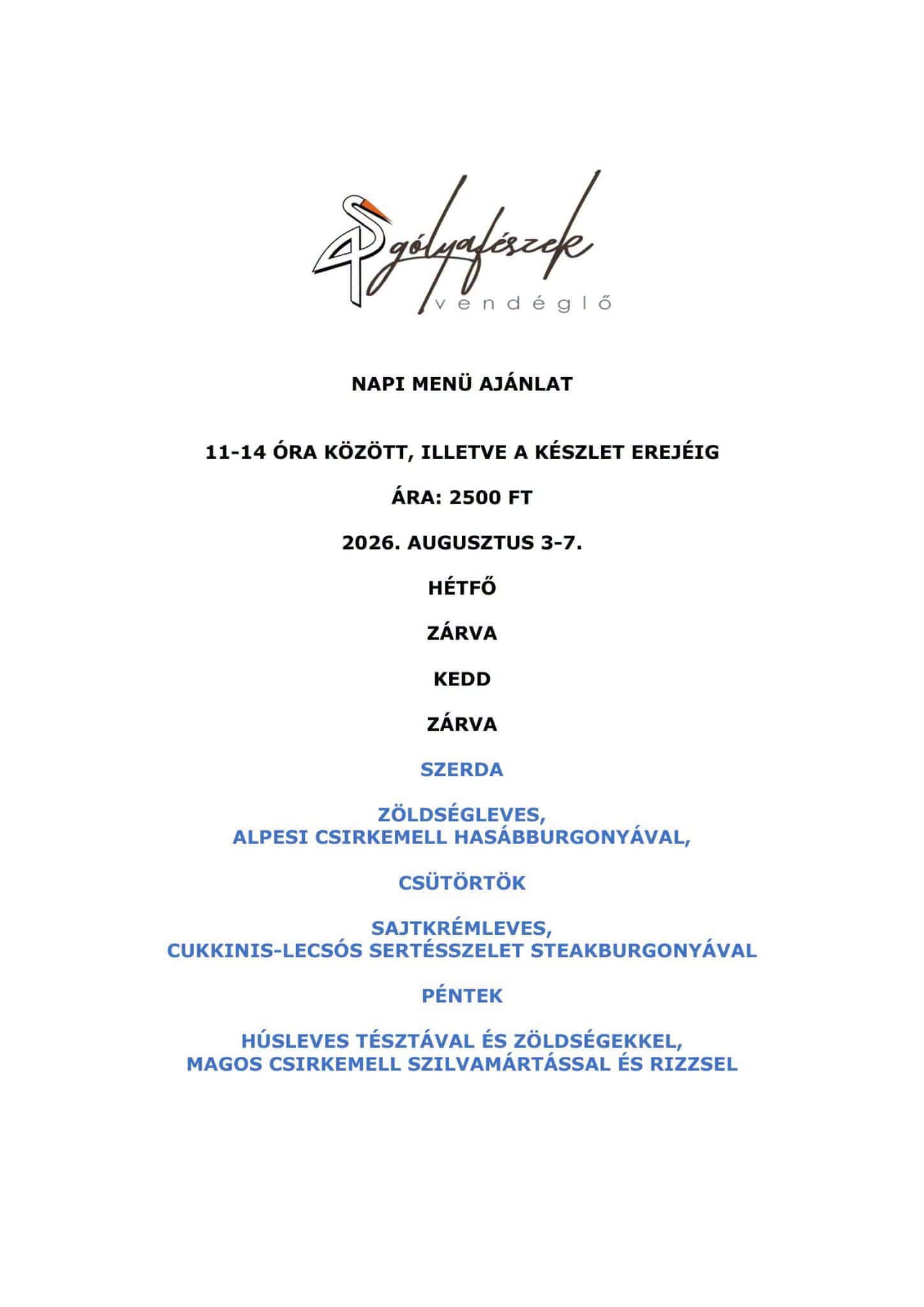 gólyafészek
vendéglő

NAPI MENÜ AJÁNLAT

11-14 ÓRA KÖZÖTT, ILLETVE A KÉSZLET EREJÉIG

ÁRA: 2500 FT

2026. AUGUSZTUS 3-7.

HÉTFŐ

ZÁRVA

KEDD

ZÁRVA

SZERDA

ZÖLDSÉGLEVES,
ALPESI CSIRKEMELL HASÁBBURGONYÁVAL,

CSÜTÖRTÖK

SAJTKRÉMLEVES,
CUKKINIS-LECSÓS SERTÉSSZELET STEAKBURGONYÁVAL

PÉNTEK

HÚSLEVES TÉSZTÁVAL ÉS ZÖLDSÉGEKKEL,
MAGOS CSIRKEMELL SZILVAMÁRTÁSSAL ÉS RIZZSEL